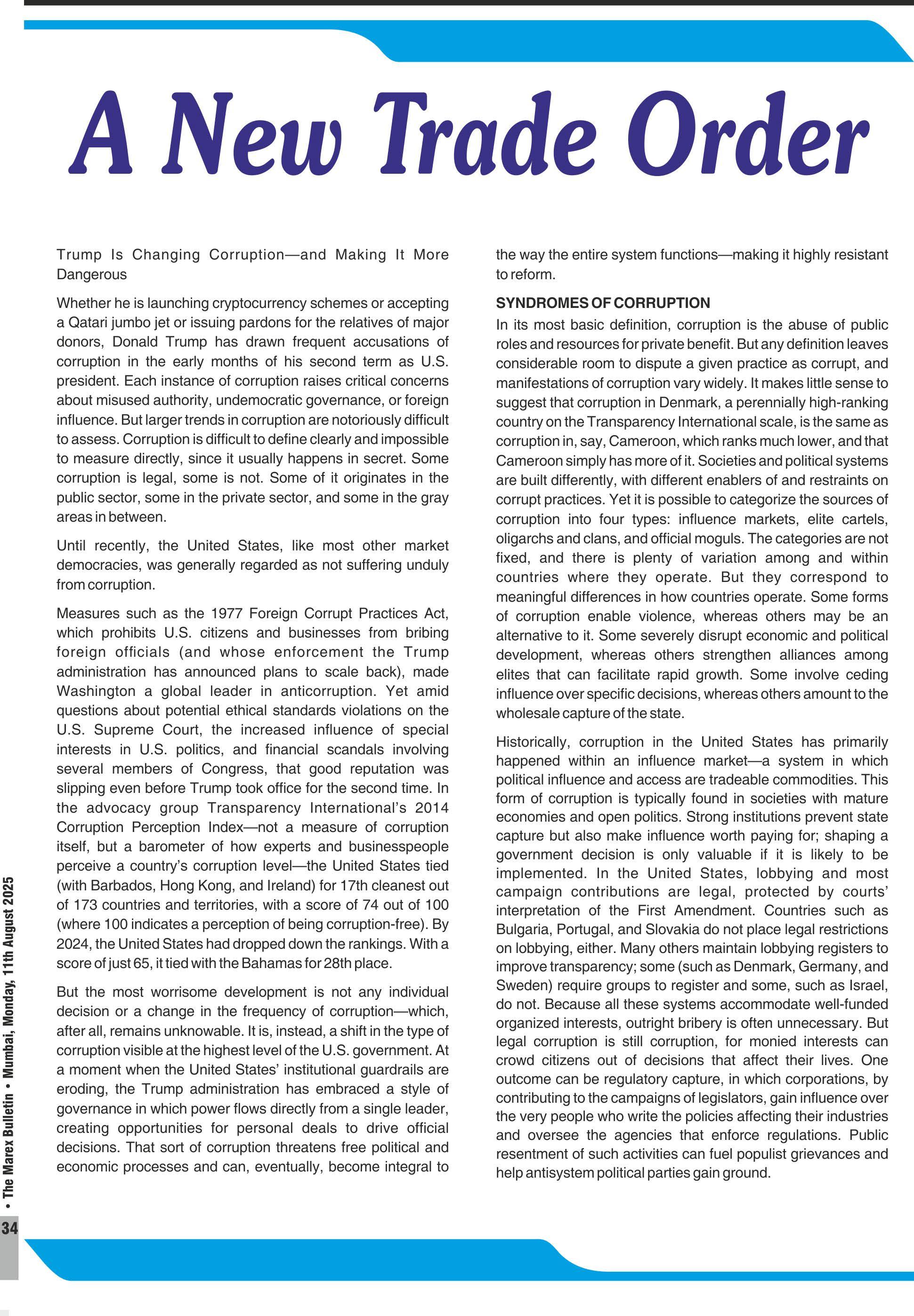 A New Trade Order

Trump Is Changing Corruption—and Making It More Dangerous

Whether he is launching cryptocurrency schemes or accepting a Qatari jumbo jet or issuing pardons for the relatives of major donors, Donald Trump has drawn frequent accusations of corruption in the early months of his second term as U.S. president. Each instance of corruption raises critical concerns about misused authority, undemocratic governance, or foreign influence. But larger trends in corruption are notoriously difficult to assess. Corruption is difficult to define clearly and impossible to measure directly, since it usually happens in secret. Some corruption is legal, some is not. Some of it originates in the public sector, some in the private sector, and some in the gray areas in between.

Until recently, the United States, like most other market democracies, was generally regarded as not suffering unduly from corruption.

Measures such as the 1977 Foreign Corrupt Practices Act, which prohibits U.S. citizens and businesses from bribing foreign officials (and whose enforcement the Trump administration has announced plans to scale back), made Washington a global leader in anticorruption. Yet amid questions about potential ethical standards violations on the U.S. Supreme Court, the increased influence of special interests in U.S. politics, and financial scandals involving several members of Congress, that good reputation was slipping even before Trump took office for the second time. In the advocacy group Transparency International's 2014 Corruption Perception Index—not a measure of corruption itself, but a barometer of how experts and businesspeople perceive a country's corruption level—the United States tied (with Barbados, Hong Kong, and Ireland) for 17th cleanest out of 173 countries and territories, with a score of 74 out of 100 (where 100 indicates a perception of being corruption-free). By 2024, the United States had dropped down the rankings. With a score of just 65, it tied with the Bahamas for 28th place.

But the most worrisome development is not any individual decision or a change in the frequency of corruption—which, after all, remains unknowable. It is, instead, a shift in the type of corruption visible at the highest level of the U.S. government. At a moment when the United States' institutional guardrails are eroding, the Trump administration has embraced a style of governance in which power flows directly from a single leader, creating opportunities for personal deals to drive official decisions. That sort of corruption threatens free political and economic processes and can, eventually, become integral to the way the entire system functions—making it highly resistant to reform.

SYNDROMES OF CORRUPTION

In its most basic definition, corruption is the abuse of public roles and resources for private benefit. But any definition leaves considerable room to dispute a given practice as corrupt, and manifestations of corruption vary widely. It makes little sense to suggest that corruption in Denmark, a perennially high-ranking country on the Transparency International scale, is the same as corruption in, say, Cameroon, which ranks much lower, and that Cameroon simply has more of it. Societies and political systems are built differently, with different enablers of and restraints on corrupt practices. Yet it is possible to categorize the sources of corruption into four types: influence markets, elite cartels, oligarchs and clans, and official moguls. The categories are not fixed, and there is plenty of variation among and within countries where they operate. But they correspond to meaningful differences in how countries operate. Some forms of corruption enable violence, whereas others may be an alternative to it. Some severely disrupt economic and political development, whereas others strengthen alliances among elites that can facilitate rapid growth. Some involve ceding influence over specific decisions, whereas others amount to the wholesale capture of the state.

Historically, corruption in the United States has primarily happened within an influence market—a system in which political influence and access are tradeable commodities. This form of corruption is typically found in societies with mature economies and open politics. Strong institutions prevent state capture but also make influence worth paying for; shaping a government decision is only valuable if it is likely to be implemented. In the United States, lobbying and most campaign contributions are legal, protected by courts' interpretation of the First Amendment. Countries such as Bulgaria, Portugal, and Slovakia do not place legal restrictions on lobbying, either. Many others maintain lobbying registers to improve transparency; some (such as Denmark, Germany, and Sweden) require groups to register and some, such as Israel, do not. Because all these systems accommodate well-funded organized interests, outright bribery is often unnecessary. But legal corruption is still corruption, for monied interests can crowd citizens out of decisions that affect their lives. One outcome can be regulatory capture, in which corporations, by contributing to the campaigns of legislators, gain influence over the very people who write the policies affecting their industries and oversee the agencies that enforce regulations. Public resentment of such activities can fuel populist grievances and help antisystem political parties gain ground.

34 • The Marex Bulletin • Mumbai, Monday, 11th August 2025